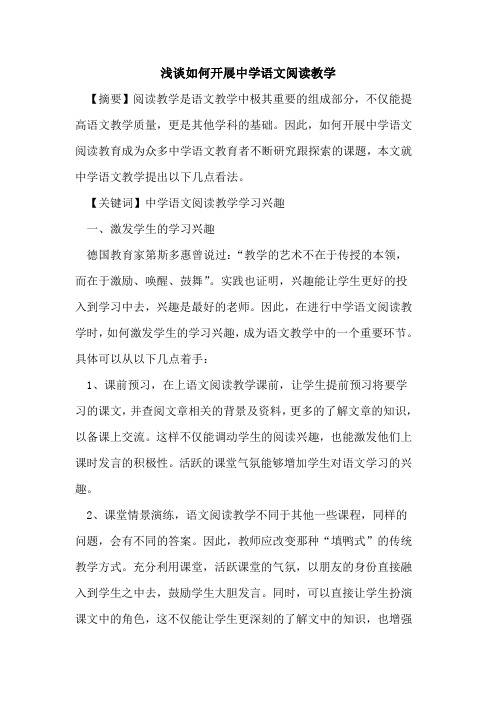 浅谈如何开展中学语文阅读教学

【摘要】阅读教学是语文教学中极其重要的组成部分，不仅能提高语文教学质量，更是其他学科的基础。因此，如何开展中学语文阅读教育成为众多中学语文教育者不断研究跟探索的课题，本文就中学语文教学提出以下几点看法。

【关键词】中学语文阅读教学学习兴趣

一、激发学生的学习兴趣

德国教育家第斯多惠曾说过：“教学的艺术不在于传授的本领，而在于激励、唤醒、鼓舞”。实践也证明，兴趣能让学生更好的投入到学习中去，兴趣是最好的老师。因此，在进行中学语文阅读教学时，如何激发学生的学习兴趣，成为语文教学中的一个重要环节。具体可以从以下几点着手：

1、课前预习，在上语文阅读教学课前，让学生提前预习将要学习的课文，并查阅文章相关的背景及资料，更多的了解文章的知识，以备课上交流。这样不仅能调动学生的阅读兴趣，也能激发他们上课时发言的积极性。活跃的课堂气氛能够增加学生对语文学习的兴趣。

2、课堂情景演练，语文阅读教学不同于其他一些课程，同样的问题，会有不同的答案。因此，教师应改变那种“填鸭式”的传统教学方式。充分利用课堂，活跃课堂的气氛，以朋友的身份直接融入到学生之中去，鼓励学生大胆发言。同时，可以直接让学生扮演课文中的角色，这不仅能让学生更深刻的了解文中的知识，也增强